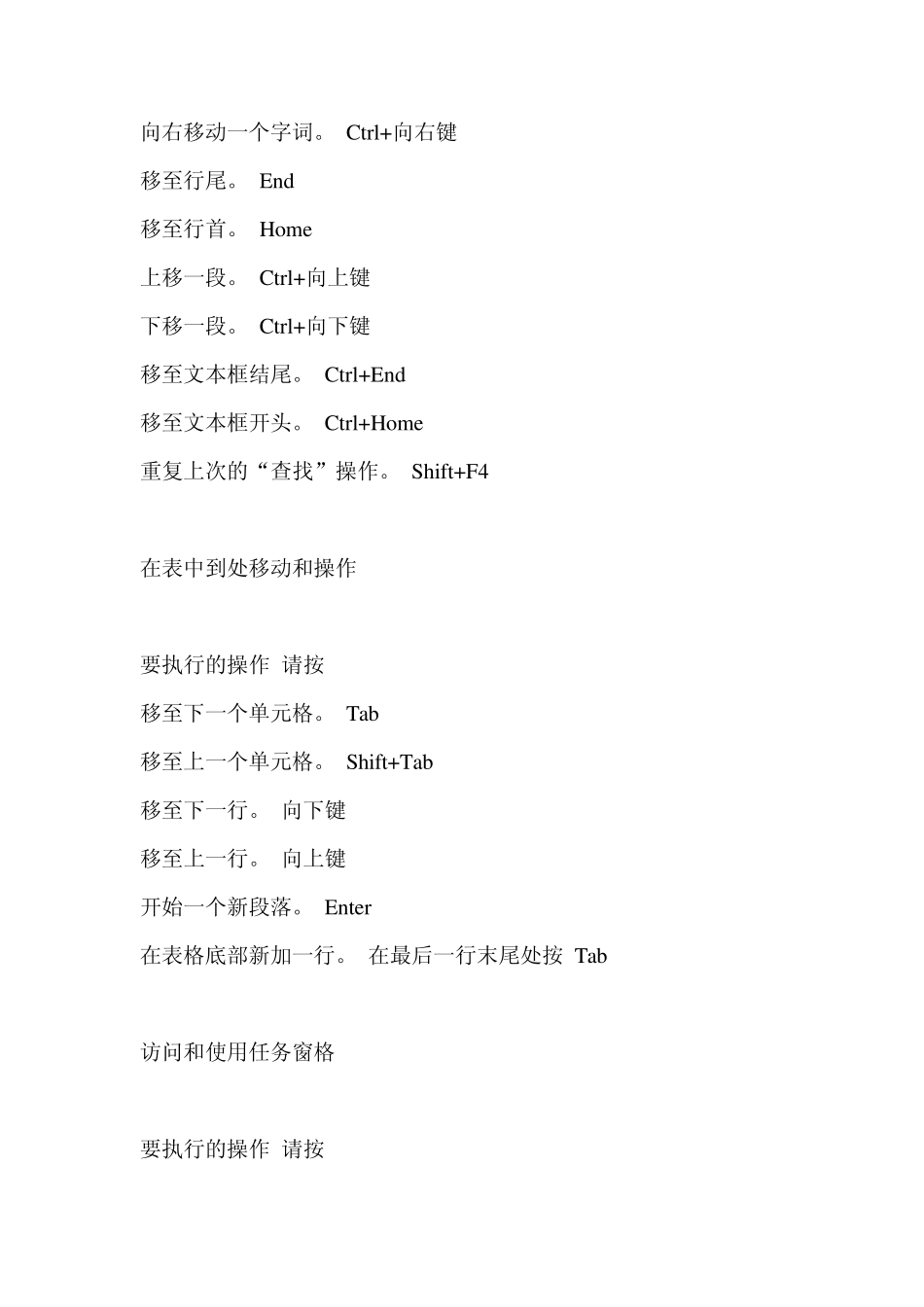 向右移动一个字词。 Ctrl+向右键

移至行尾。 End

移至行首。 Home

上移一段。 Ctrl+向上键

下移一段。 Ctrl+向下键

移至文本框结尾。 Ctrl+End

移至文本框开头。 Ctrl+Home

重复上次的“查找”操作。 Shift+F4

在表中到处移动和操作

要执行的操作 请按

移至下一个单元格。 Tab

移至上一个单元格。 Shift+Tab

移至下一行。 向下键

移至上一行。 向上键

开始一个新段落。 Enter

在表格底部新加一行。 在最后一行末尾处按 Tab

访问和使用任务窗格

要执行的操作 请按